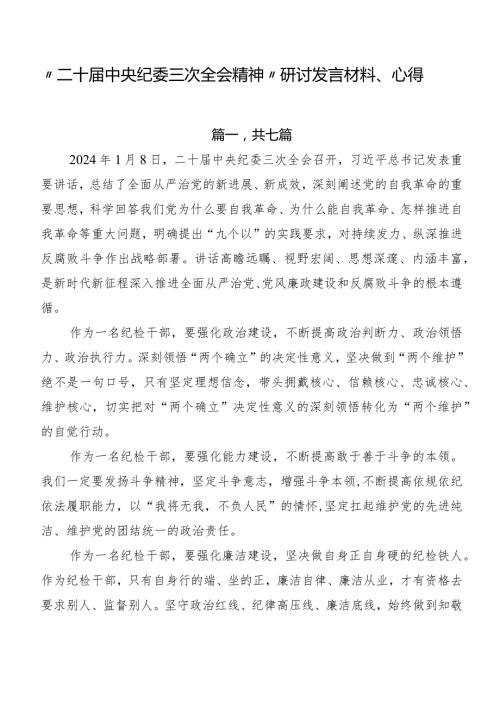 〃二十届中央纪委三次全会精神〃研讨发言材料、心得

篇一，共七篇

2024年1月8日，二十届中央纪委三次全会召开，习近平总书记发表重要讲话，总结了全面从严治党的新进展、新成效，深刻阐述党的自我革命的重要思想，科学回答我们党为什么要自我革命、为什么能自我革命、怎样推进自我革命等重大问题，明确提出“九个以”的实践要求，对持续发力、纵深推进反腐败斗争作出战略部署。讲话高瞻远瞩、视野宏阔、思想深邃、内涵丰富，是新时代新征程深入推进全面从严治党、党风廉政建设和反腐败斗争的根本遵循。

作为一名纪检干部，要强化政治建设，不断提高政治判断力、政治领悟力、政治执行力。深刻领悟“两个确立”的决定性意义，坚决做到“两个维护”绝不是一句口号，只有坚定理想信念，带头拥戴核心、信赖核心、忠诚核心、维护核心，切实把对“两个确立”决定性意义的深刻领悟转化为“两个维护”的自觉行动。

作为一名纪检干部，要强化能力建设，不断提高敢于善于斗争的本领。我们一定要发扬斗争精神，坚定斗争意志，增强斗争本领，不断提高依规依纪依法履职能力，以“我将无我，不负人民”的情怀，坚定扛起维护党的先进纯洁、维护党的团结统一的政治责任。

作为一名纪检干部，要强化廉洁建设，坚决做自身正自身硬的纪检铁人。作为纪检干部，只有自身行的端、坐的正，廉洁自律、廉洁从业，才有资格去要求别人、监督别人。坚守政治红线、纪律高压线、廉洁底线，始终做到知敬